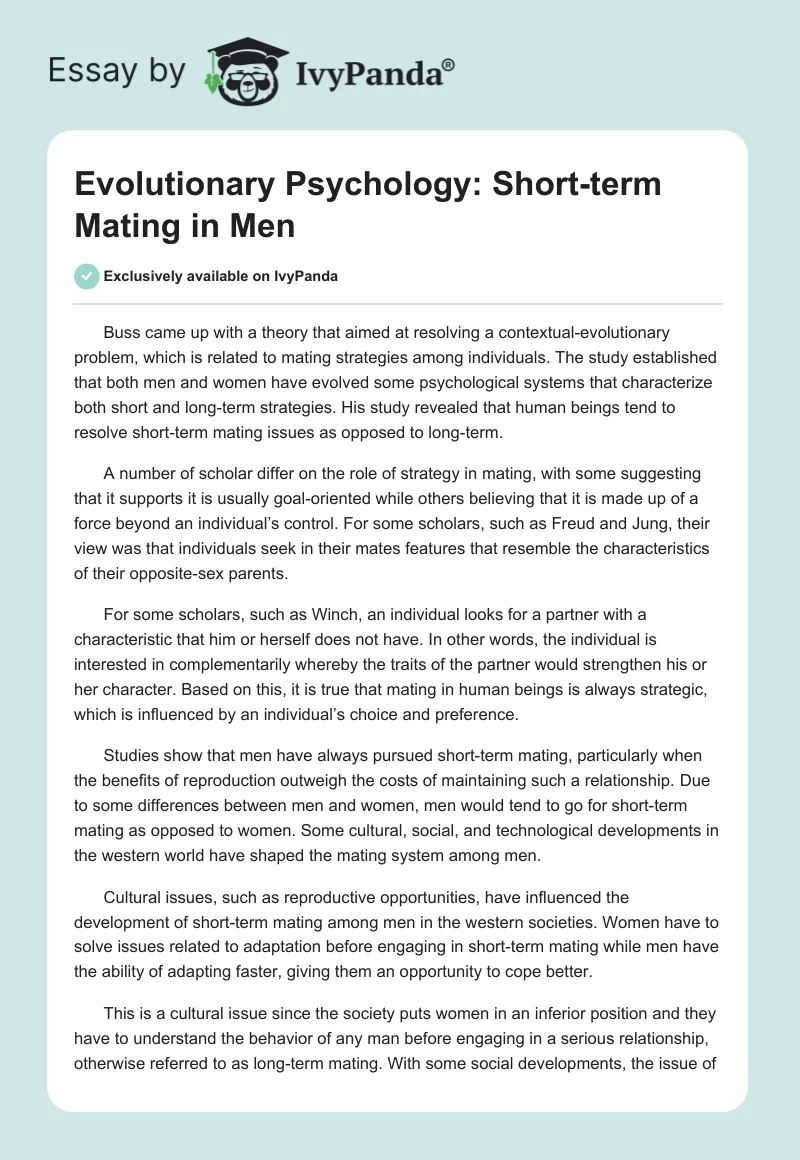 Essay by IvyPanda®

Evolutionary Psychology: Short-term Mating in Men

Exclusively available on IvyPanda

Buss came up with a theory that aimed at resolving a contextual-evolutionary problem, which is related to mating strategies among individuals. The study established that both men and women have evolved some psychological systems that characterize both short and long-term strategies. His study revealed that human beings tend to resolve short-term mating issues as opposed to long-term.

A number of scholar differ on the role of strategy in mating, with some suggesting that it supports it is usually goal-oriented while others believing that it is made up of a force beyond an individual's control. For some scholars, such as Freud and Jung, their view was that individuals seek in their mates features that resemble the characteristics of their opposite-sex parents.

For some scholars, such as Winch, an individual looks for a partner with a characteristic that him or herself does not have. In other words, the individual is interested in complementarily whereby the traits of the partner would strengthen his or her character. Based on this, it is true that mating in human beings is always strategic, which is influenced by an individual's choice and preference.

Studies show that men have always pursued short-term mating, particularly when the benefits of reproduction outweigh the costs of maintaining such a relationship. Due to some differences between men and women, men would tend to go for short-term mating as opposed to women. Some cultural, social, and technological developments in the western world have shaped the mating system among men.

Cultural issues, such as reproductive opportunities, have influenced the development of short-term mating among men in the western societies. Women have to solve issues related to adaptation before engaging in short-term mating while men have the ability of adapting faster, giving them an opportunity to cope better.

This is a cultural issue since the society puts women in an inferior position and they have to understand the behavior of any man before engaging in a serious relationship, otherwise referred to as long-term mating. With some social developments, the issue of